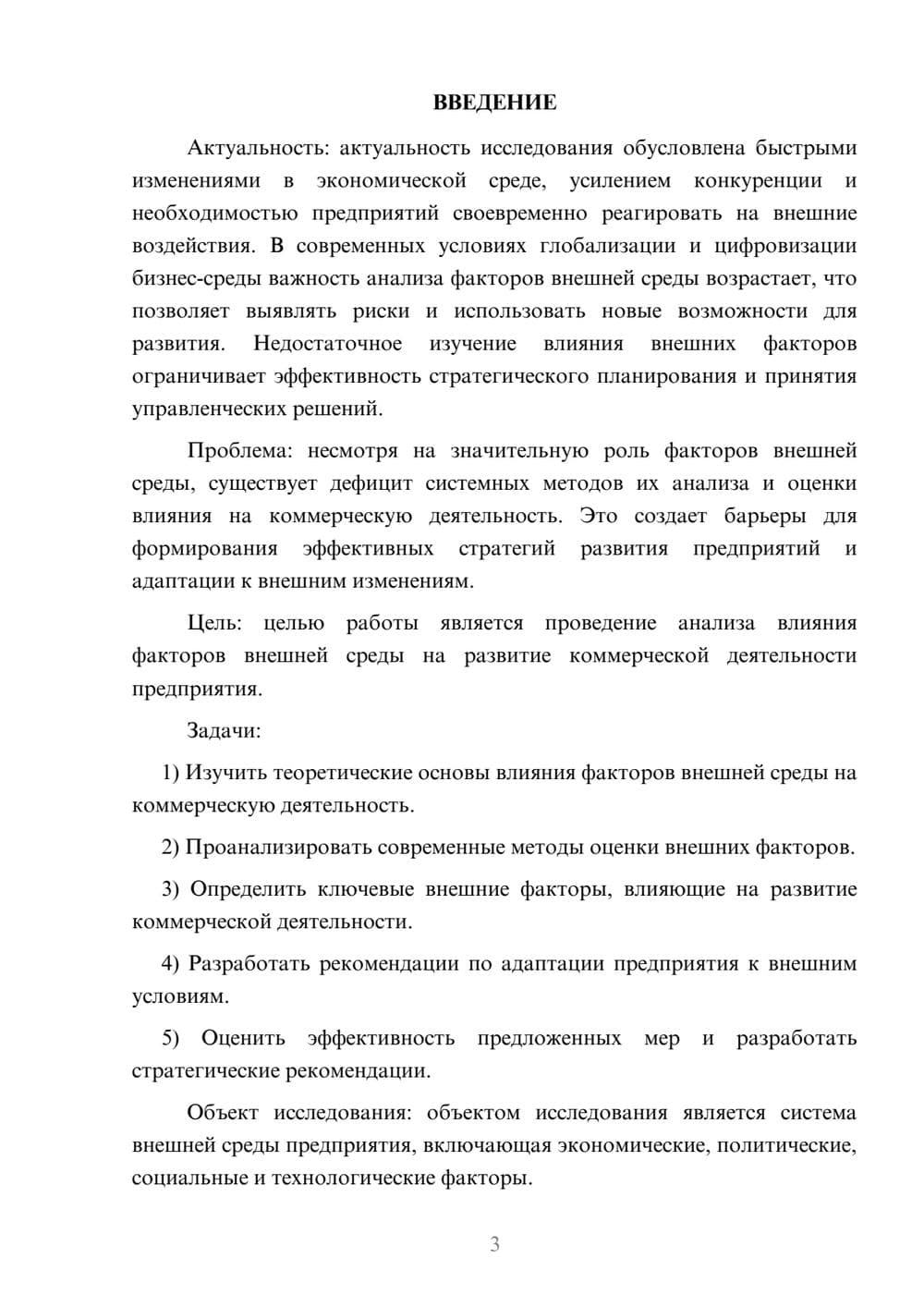 ВВЕДЕНИЕ

Актуальность: актуальность исследования обусловлена быстрыми изменениями в экономической среде, усилением конкуренции и необходимостью предприятий своевременно реагировать на внешние воздействия. В современных условиях глобализации и цифровизации бизнес-среды важность анализа факторов внешней среды возрастает, что позволяет выявлять риски и использовать новые возможности для развития. Недостаточное изучение влияния внешних факторов ограничивает эффективность стратегического планирования и принятия управленческих решений.

Проблема: несмотря на значительную роль факторов внешней среды, существует дефицит системных методов их анализа и оценки влияния на коммерческую деятельность. Это создает барьеры для формирования эффективных стратегий развития предприятий и адаптации к внешним изменениям.

Цель: целью работы является проведение анализа влияния факторов внешней среды на развитие коммерческой деятельности предприятия.

Задачи:

1) Изучить теоретические основы влияния факторов внешней среды на коммерческую деятельность.

2) Проанализировать современные методы оценки внешних факторов.

3) Определить ключевые внешние факторы, влияющие на развитие коммерческой деятельности.

4) Разработать рекомендации по адаптации предприятия к внешним условиям.

5) Оценить эффективность предложенных мер и разработать стратегические рекомендации.

Объект исследования: объектом исследования является система внешней среды предприятия, включающая экономические, политические, социальные и технологические факторы.

3